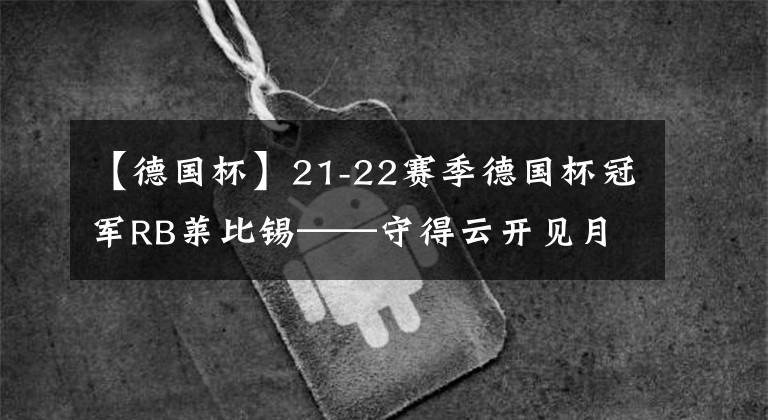 【德国杯】21-22赛季德国杯冠军RB莱比锡——守得云开见月